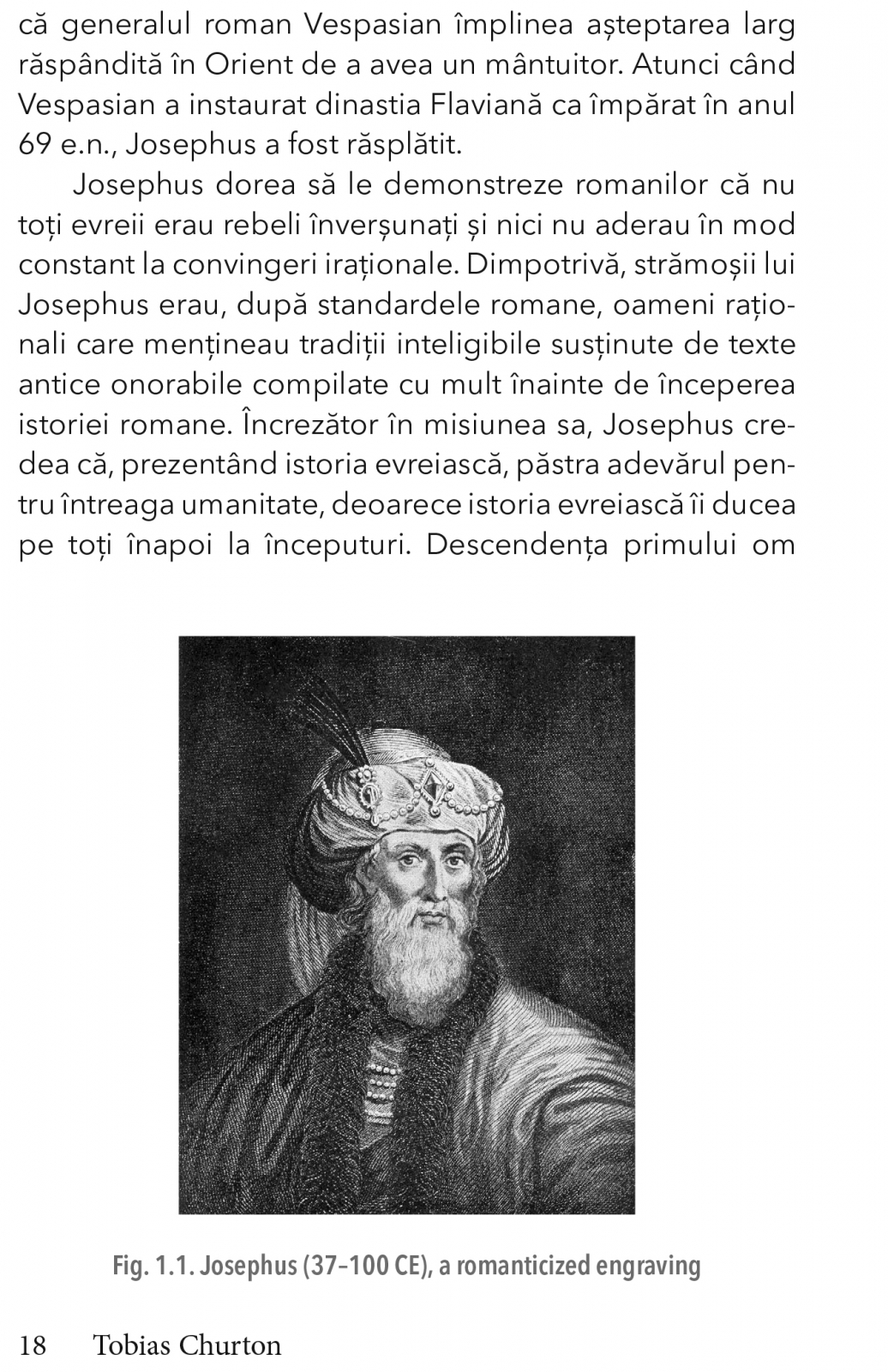 că generalul roman Vespasian împlinea așteptarea larg răspândită în Orient de a avea un mântuitor. Atunci când Vespasian a instaurat dinastia Flaviană ca împărat în anul 69 e.n., Josephus a fost răsplătit.

Josephus dorea să le demonstreze romanilor că nu toți evreii erau rebeli înverșunați și nici nu aderau în mod constant la convingeri iraționale. Dimpotrivă, strămoșii lui Josephus erau, după standardele romane, oameni raționali care mențineau tradiții inteligibile susținute de texte antice onorabile compilate cu mult înainte de începerea istoriei romane. Încrezător în misiunea sa, Josephus credea că, prezentând istoria evreiască, păstra adevărul pentru întreaga umanitate, deoarece istoria evreiască îi ducea pe toți înapoi la începuturi. Descendența primului om

Fig. 1.1. Josephus (37–100 CE), a romanticized engraving

18 Tobias Churton